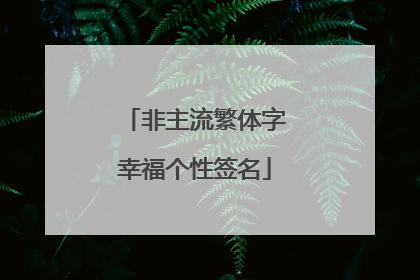 「非主流繁体字幸福个性签名」